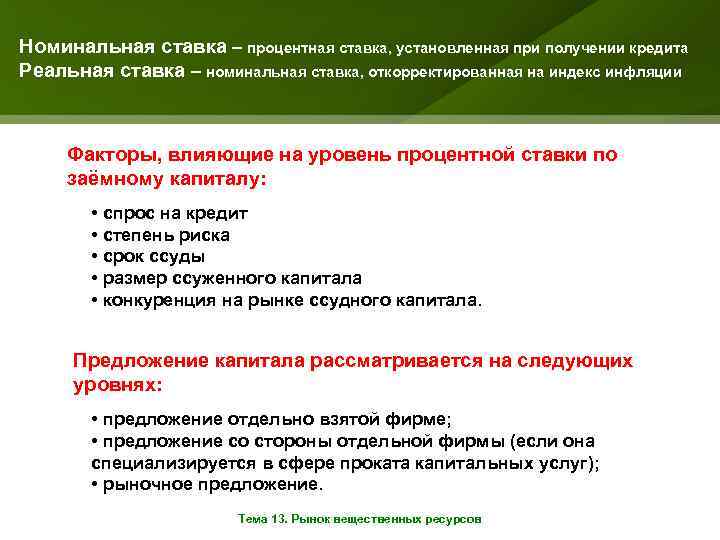 Номинальная ставка – процентная ставка, установленная при получении кредита
Реальная ставка – номинальная ставка, откорректированная на индекс инфляции

Факторы, влияющие на уровень процентной ставки по заёмному капиталу:

• спрос на кредит
• степень риска
• срок ссуды
• размер ссуженного капитала
• конкуренция на рынке ссудного капитала.

Предложение капитала рассматривается на следующих уровнях:

• предложение отдельно взятой фирме;
• предложение со стороны отдельной фирмы (если она специализируется в сфере проката капитальных услуг);
• рыночное предложение.

Тема 13. Рынок вещественных ресурсов